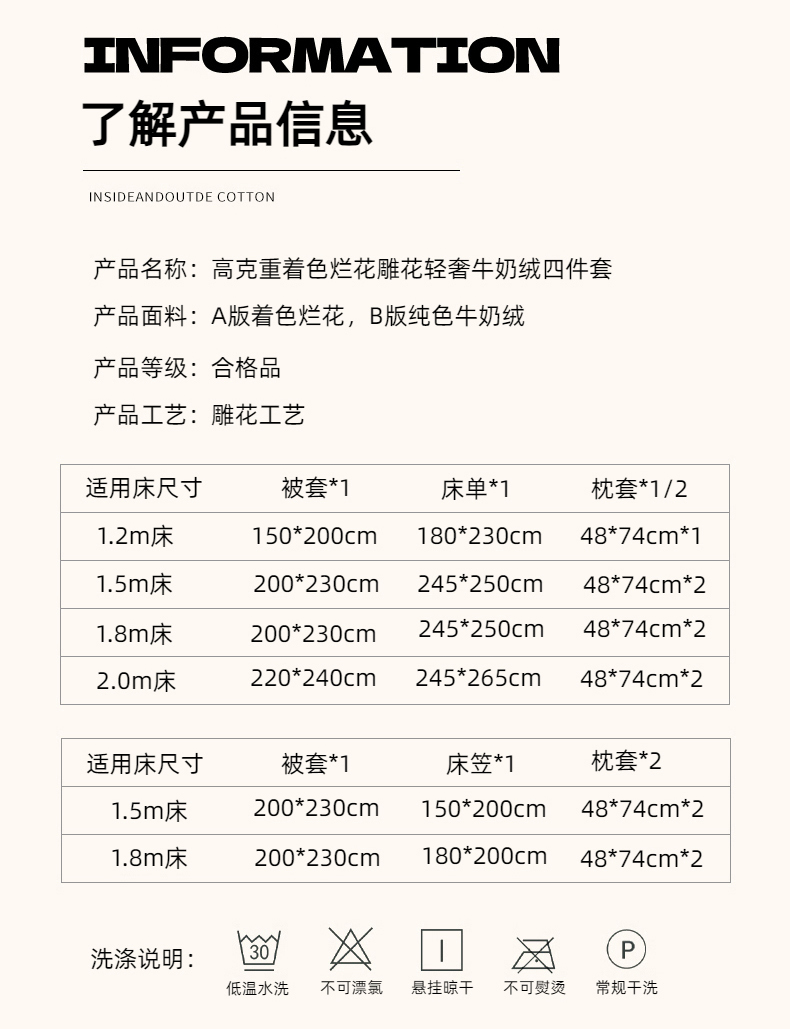 INFORMATION
了解产品信息

INSIDEANDOUTDE COTTON

产品名称：高克重着色烂花雕花轻奢牛奶绒四件套

产品面料：A版着色烂花，B版纯色牛奶绒

产品等级：合格品

产品工艺：雕花工艺

| 适用床尺寸 | 被套*1 | 床单*1 | 枕套*1/2 |
|---|---|---|---|
| 1.2m床 | 150*200cm | 180*230cm | 48*74cm*1 |
| 1.5m床 | 200*230cm | 245*250cm | 48*74cm*2 |
| 1.8m床 | 200*230cm | 245*250cm | 48*74cm*2 |
| 2.0m床 | 220*240cm | 245*265cm | 48*74cm*2 |

| 适用床尺寸 | 被套*1 | 床笠*1 | 枕套*2 |
|---|---|---|---|
| 1.5m床 | 200*230cm | 150*200cm | 48*74cm*2 |
| 1.8m床 | 200*230cm | 180*200cm | 48*74cm*2 |

洗涤说明：
30
低温水洗
不可漂氯
悬挂晾干
不可熨烫
P
常规干洗